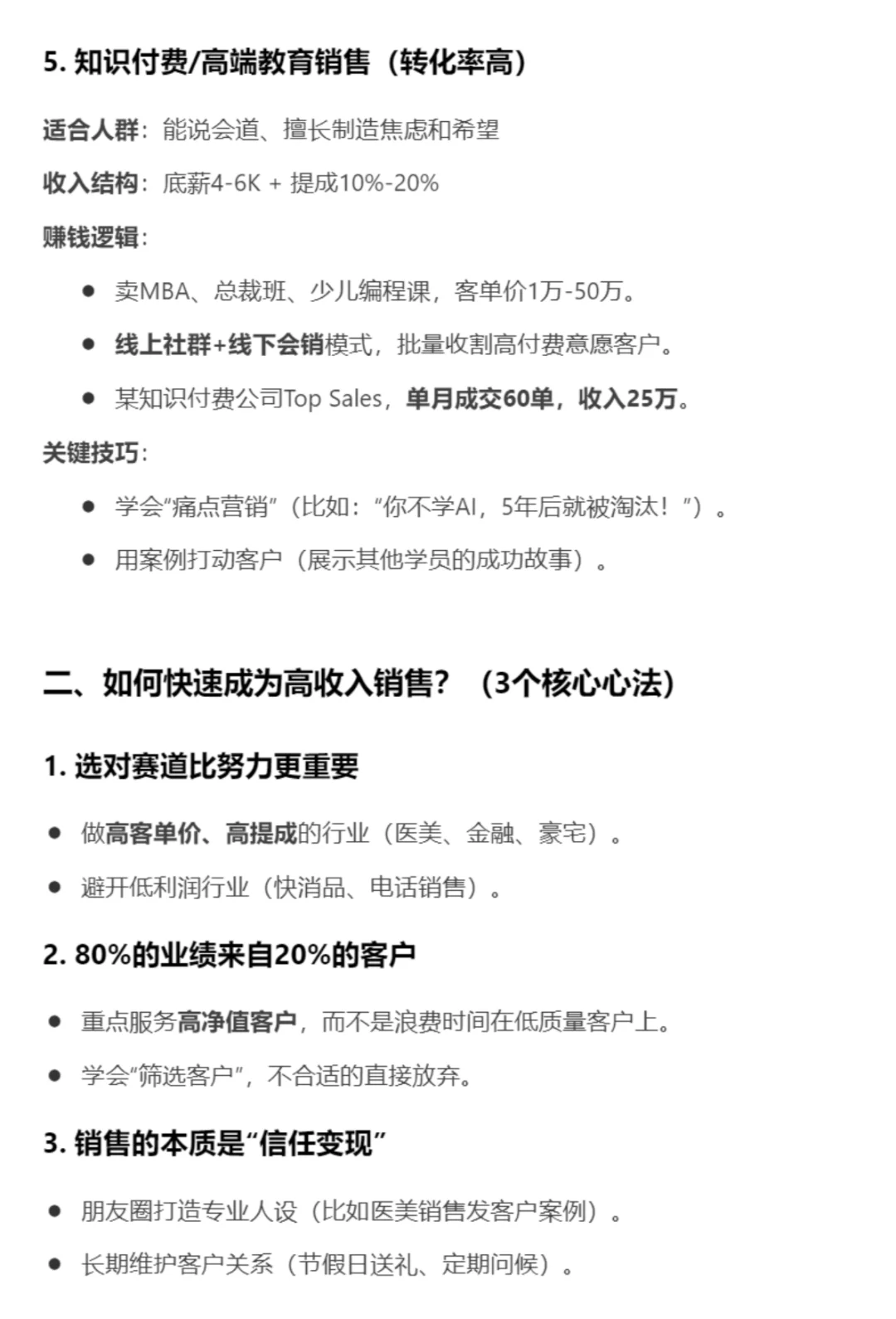 5. 知识付费/高端教育销售（转化率高）

适合人群：能说会道、擅长制造焦虑和希望

收入结构：底薪4-6K + 提成10%-20%

赚钱逻辑：

- 卖MBA、总裁班、少儿编程课，客单价1万-50万。
- 线上社群+线下会销模式，批量收割高付费意愿客户。
- 某知识付费公司Top Sales，单月成交60单，收入25万。

关键技巧：

- 学会“痛点营销”（比如：“你不学AI，5年后就被淘汰！”）。
- 用案例打动客户（展示其他学员的成功故事）。

二、如何快速成为高收入销售？（3个核心心法）

1. 选对赛道比努力更重要

- 做高客单价、高提成的行业（医美、金融、豪宅）。
- 避开低利润行业（快消品、电话销售）。

2. 80%的业绩来自20%的客户

- 重点服务高净值客户，而不是浪费时间在低质量客户上。
- 学会“筛选客户”，不合适的直接放弃。

3. 销售的本质是“信任变现”

- 朋友圈打造专业人设（比如医美销售发客户案例）。
- 长期维护客户关系（节假日送礼、定期问候）。